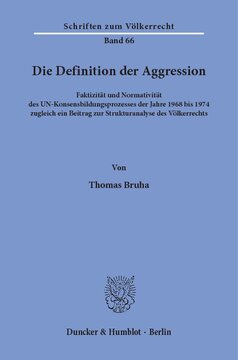 Schriften zum Völkerrecht

Band 66

Die Definition der Aggression

Faktizität und Normativität des UN-Konsensbildungsprozesses der Jahre 1968 bis 1974 zugleich ein Beitrag zur Strukturanalyse des Völkerrechts

Von

Thomas Bruha

Duncker & Humblot · Berlin